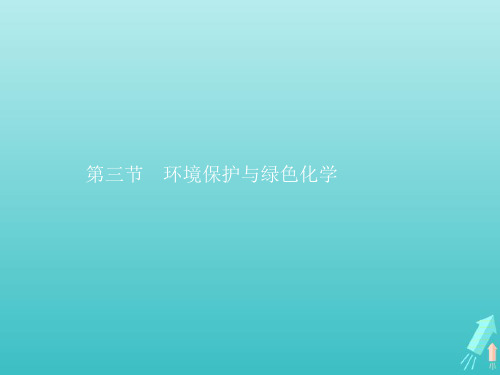 第三节　环境保护与绿色化学